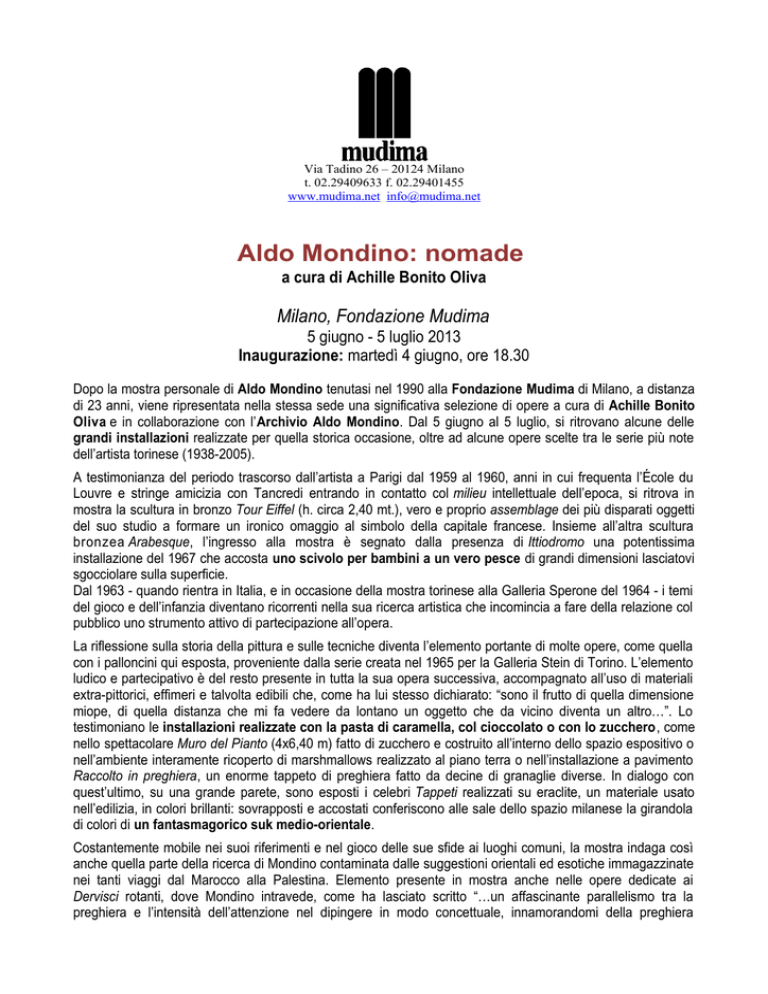 mudima
Via Tadino 26 – 20124 Milano
t. 02.29409633 f. 02.29401455
www.mudima.net info@mudima.net

Aldo Mondino: nomade
a cura di Achille Bonito Oliva

Milano, Fondazione Mudima
5 giugno - 5 luglio 2013
Inaugurazione: martedì 4 giugno, ore 18.30

Dopo la mostra personale di Aldo Mondino tenutasi nel 1990 alla Fondazione Mudima di Milano, a distanza di 23 anni, viene ripresentata nella stessa sede una significativa selezione di opere a cura di Achille Bonito Oliva e in collaborazione con l'Archivio Aldo Mondino. Dal 5 giugno al 5 luglio, si ritrovano alcune delle grandi installazioni realizzate per quella storica occasione, oltre ad alcune opere scelte tra le serie più note dell'artista torinese (1938-2005).

A testimonianza del periodo trascorso dall'artista a Parigi dal 1959 al 1960, anni in cui frequenta l'École du Louvre e stringe amicizia con Tancredi entrando in contatto col milieu intellettuale dell'epoca, si ritrova in mostra la scultura in bronzo Tour Eiffel (h. circa 2,40 mt.), vero e proprio assemblage dei più disparati oggetti del suo studio a formare un ironico omaggio al simbolo della capitale francese. Insieme all'altra scultura bronzea Arabesque, l'ingresso alla mostra è segnato dalla presenza di Ittiodromo una potentissima installazione del 1967 che accosta uno scivolo per bambini a un vero pesce di grandi dimensioni lasciatovi sgocciolare sulla superficie.
Dal 1963 - quando rientra in Italia, e in occasione della mostra torinese alla Galleria Sperone del 1964 - i temi del gioco e dell'infanzia diventano ricorrenti nella sua ricerca artistica che incomincia a fare della relazione col pubblico uno strumento attivo di partecipazione all'opera.

La riflessione sulla storia della pittura e sulle tecniche diventa l'elemento portante di molte opere, come quella con i palloncini qui esposta, proveniente dalla serie creata nel 1965 per la Galleria Stein di Torino. L'elemento ludico e partecipativo è del resto presente in tutta la sua opera successiva, accompagnato all'uso di materiali extra-pittorici, effimeri e talvolta edibili che, come ha lui stesso dichiarato: "sono il frutto di quella dimensione miope, di quella distanza che mi fa vedere da lontano un oggetto che da vicino diventa un altro…". Lo testimoniano le installazioni realizzate con la pasta di caramella, col cioccolato o con lo zucchero, come nello spettacolare Muro del Pianto (4x6,40 m) fatto di zucchero e costruito all'interno dello spazio espositivo o nell'ambiente interamente ricoperto di marshmallows realizzato al piano terra o nell'installazione a pavimento Raccolto in preghiera, un enorme tappeto di preghiera fatto da decine di granaglie diverse. In dialogo con quest'ultimo, su una grande parete, sono esposti i celebri Tappeti realizzati su eraclite, un materiale usato nell'edilizia, in colori brillanti: sovrapposti e accostati conferiscono alle sale dello spazio milanese la girandola di colori di un fantasmagorico suk medio-orientale.

Costantemente mobile nei suoi riferimenti e nel gioco delle sue sfide ai luoghi comuni, la mostra indaga così anche quella parte della ricerca di Mondino contaminata dalle suggestioni orientali ed esotiche immagazzinate nei tanti viaggi dal Marocco alla Palestina. Elemento presente in mostra anche nelle opere dedicate ai Dervisci rotanti, dove Mondino intravede, come ha lasciato scritto "…un affascinante parallelismo tra la preghiera e l'intensità dell'attenzione nel dipingere in modo concettuale, innamorandomi della preghiera